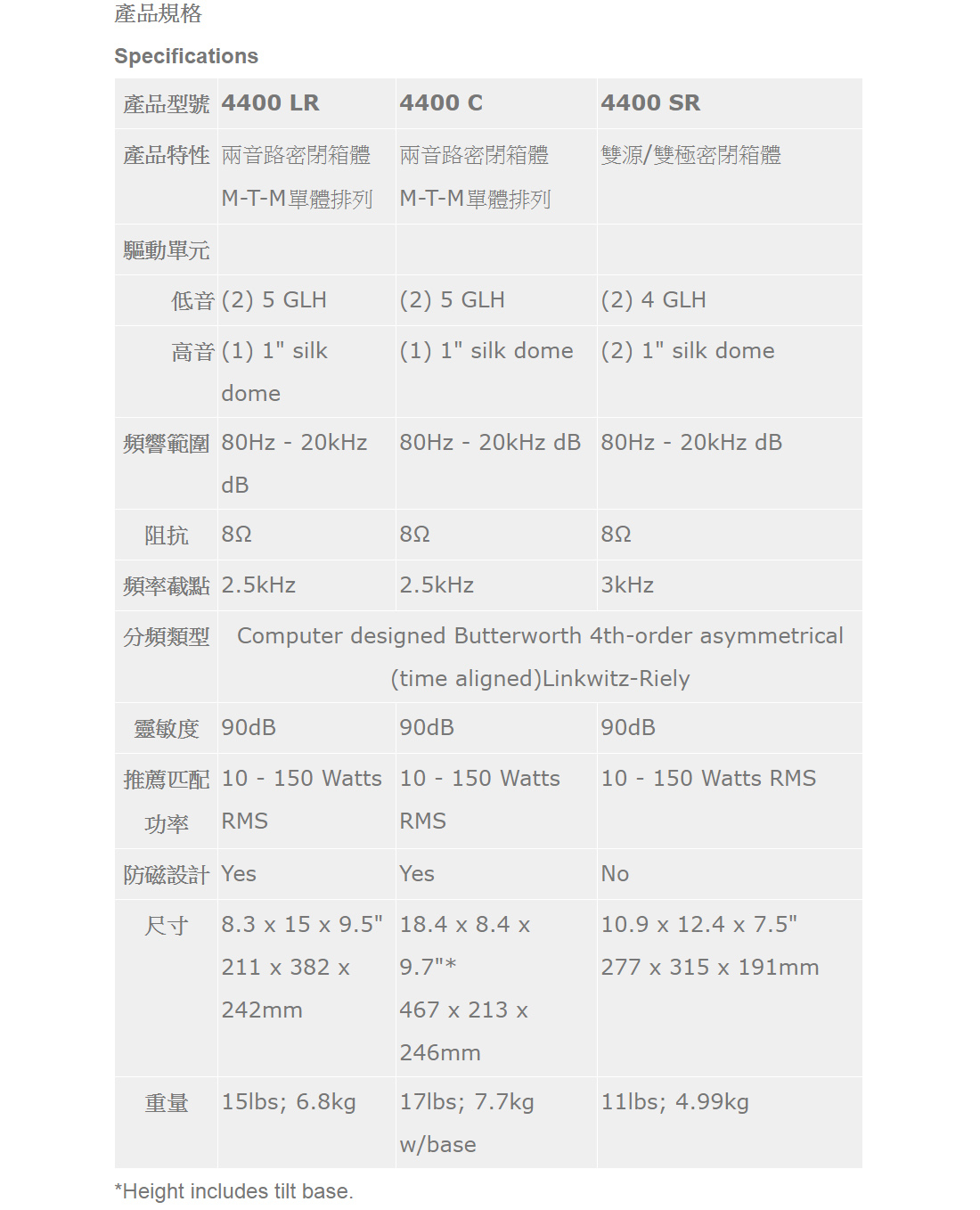 產品規格

Specifications

| 產品型號 | 4400 LR | 4400 C | 4400 SR |
|---|---|---|---|
| 產品特性 | 兩音路密閉箱體 M-T-M單體排列 | 兩音路密閉箱體 M-T-M單體排列 | 雙源/雙極密閉箱體 |
| 驅動單元 | | | |
| 低音 | (2) 5 GLH | (2) 5 GLH | (2) 4 GLH |
| 高音 | (1) 1" silk dome | (1) 1" silk dome | (2) 1" silk dome |
| 頻響範圍 | 80Hz - 20kHz dB | 80Hz - 20kHz dB | 80Hz - 20kHz dB |
| 阻抗 | 8Ω | 8Ω | 8Ω |
| 頻率截點 | 2.5kHz | 2.5kHz | 3kHz |
| 分頻類型 | Computer designed Butterworth 4th-order asymmetrical (time aligned)Linkwitz-Riely | | |
| 靈敏度 | 90dB | 90dB | 90dB |
| 推薦匹配功率 | 10 - 150 Watts RMS | 10 - 150 Watts RMS | 10 - 150 Watts RMS |
| 防磁設計 | Yes | Yes | No |
| 尺寸 | 8.3 x 15 x 9.5" 211 x 382 x 242mm | 18.4 x 8.4 x 9.7"* 467 x 213 x 246mm | 10.9 x 12.4 x 7.5" 277 x 315 x 191mm |
| 重量 | 15lbs; 6.8kg | 17lbs; 7.7kg w/base | 11lbs; 4.99kg |

*Height includes tilt base.